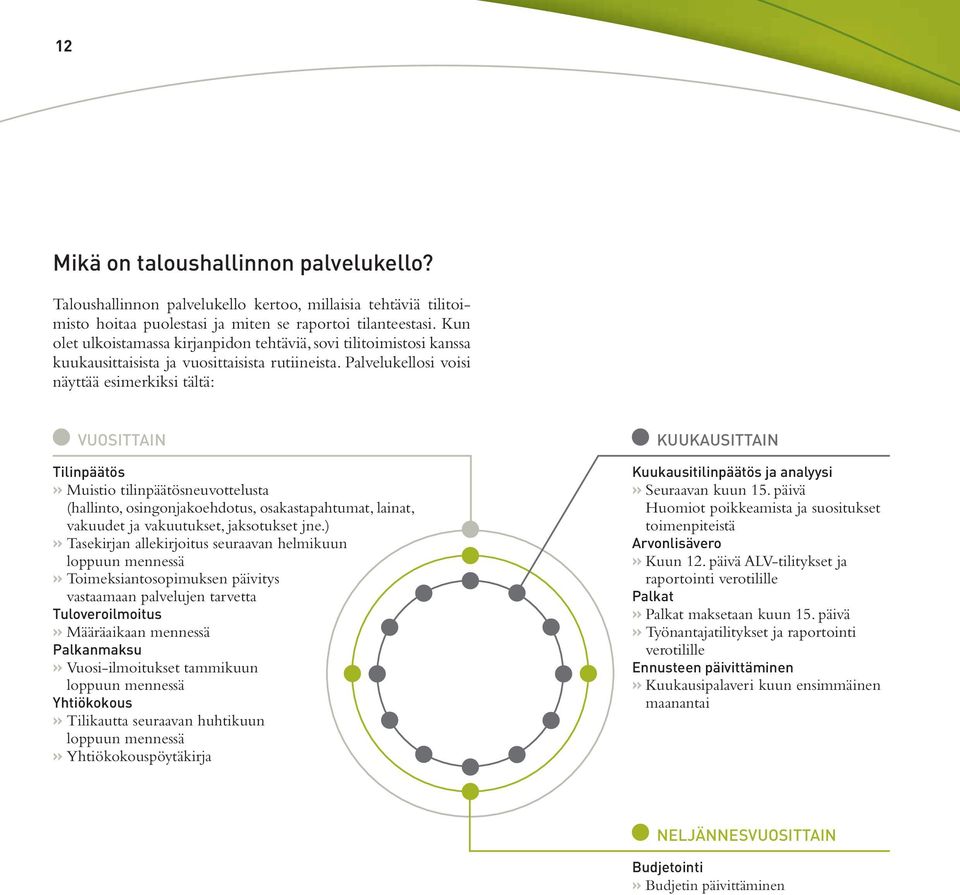 12

Mikä on taloushallinnon palvelukello?

Taloushallinnon palvelukello kertoo, millaisia tehtäviä tilitoimisto hoitaa puolestasi ja miten se raportoi tilanteestasi. Kun olet ulkoistamassa kirjanpidon tehtäviä, sovi tilitoimistosi kanssa kuukausittaisista ja vuosittaisista rutiineista. Palvelukellosi voisi näyttää esimerkiksi tältä:

VUOSITTAIN

Tilinpäätös
» Muistio tilinpäätösneuvottelusta (hallinto, osingonjakoehdotus, osakastapahtumat, lainat, vakuudet ja vakuutukset, jaksotukset jne.)
» Tasekirjan allekirjoitus seuraavan helmikuun loppuun mennessä
» Toimeksiantosopimuksen päivitys vastaamaan palvelujen tarvetta
Tuloveroilmoitus
» Määräaikaan mennessä
Palkanmaksu
» Vuosi-ilmoitukset tammikuun loppuun mennessä
Yhtiökokous
» Tilikautta seuraavan huhtikuun loppuun mennessä
» Yhtiökokouspöytäkirja

KUUKAUSITTAIN

Kuukausitilinpäätös ja analyysi
» Seuraavan kuun 15. päivä Huomiot poikkeamista ja suositukset toimenpiteistä
Arvonlisävero
» Kuun 12. päivä ALV-tilitykset ja raportointi verotilille
Palkat
» Palkat maksetaan kuun 15. päivä
» Työnantajatilitykset ja raportointi verotilille
Ennusteen päivittäminen
» Kuukausipalaveri kuun ensimmäinen maanantai

NELJÄNNESVUOSITTAIN

Budjetointi
» Budjetin päivittäminen